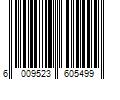 6 009523 605499